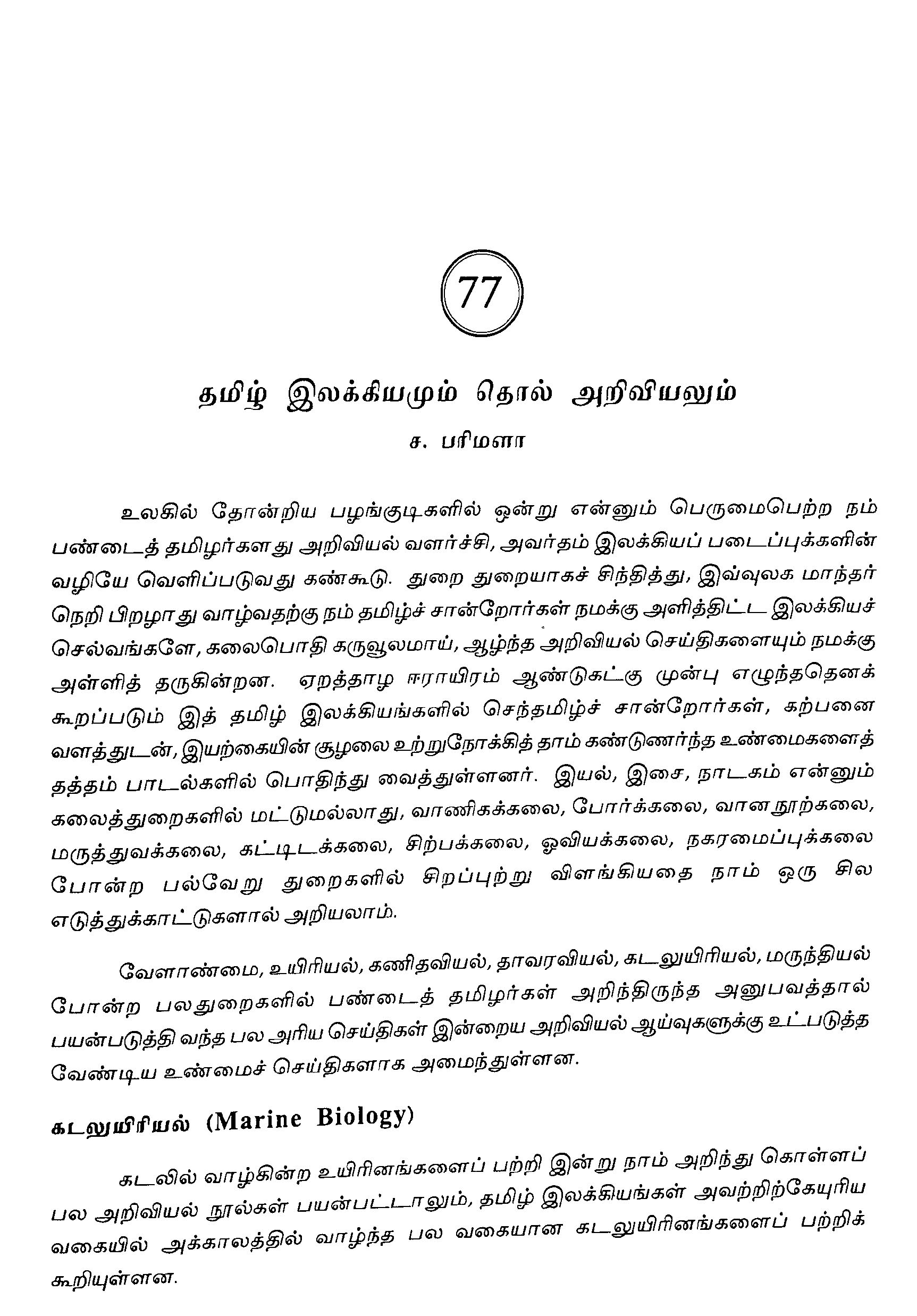 77

தமிழ் இலக்கியமும் தொல் அறிவியலும்

ச. பரிமளா

உலகில் தோன்றிய பழங்குடிகளில் ஒன்று என்னும் பெருமைபெற்ற நம் பண்டைத் தமிழர்களது அறிவியல் வளர்ச்சி, அவர்தம் இலக்கியப் படைப்புக்களின் வழியே வெளிப்படுவது கண்கூடு. துறை துறையாகச் சிந்தித்து, இவ்வுலக மாந்தர் நெறி பிறழாது வாழ்வதற்கு நம் தமிழ்ச் சான்றோர்கள் நமக்கு அளித்திட்ட இலக்கியச் செல்வங்களே, கலைபொதி கருவூலமாய், ஆழ்ந்த அறிவியல் செய்திகளையும் நமக்கு அள்ளித் தருகின்றன. ஏறத்தாழ ஈராயிரம் ஆண்டுகட்கு முன்பு எழுந்ததெனக் கூறப்படும் இத் தமிழ் இலக்கியங்களில் செந்தமிழ்ச் சான்றோர்கள், கற்பனை வளத்துடன், இயற்கையின் சூழலை உற்றுநோக்கித் தாம் கண்டுணர்ந்த உண்மைகளைத் தத்தம் பாடல்களில் பொதிந்து வைத்துள்ளனர். இயல், இசை, நாடகம் என்னும் கலைத்துறைகளில் மட்டுமல்லாது, வாணிகக்கலை, போர்க்கலை, வானநூற்கலை, மருத்துவக்கலை, கட்டிடக்கலை, சிற்பக்கலை, ஓவியக்கலை, நகரமைப்புக்கலை போன்ற பல்வேறு துறைகளில் சிறப்புற்று விளங்கியதை நாம் ஒரு சில எடுத்துக்காட்டுகளால் அறியலாம்.

வேளாண்மை, உயிரியல், கணிதவியல், தாவரவியல், கடலுயிரியல், மருந்தியல் போன்ற பலதுறைகளில் பண்டைத் தமிழர்கள் அறிந்திருந்த அனுபவத்தால் பயன்படுத்தி வந்த பல அரிய செய்திகள் இன்றைய அறிவியல் ஆய்வுகளுக்கு உட்படுத்த வேண்டிய உண்மைச் செய்திகளாக அமைந்துள்ளன.

கடலுயிரியல் (Marine Biology)

கடலில் வாழ்கின்ற உயிரினங்களைப் பற்றி இன்று நாம் அறிந்து கொள்ளப் பல அறிவியல் நூல்கள் பயன்பட்டாலும், தமிழ் இலக்கியங்கள் அவற்றிற்கேயுரிய வகையில் அக்காலத்தில் வாழ்ந்த பல வகையான கடலுயிரினங்களைப் பற்றிக் கூறியுள்ளன.